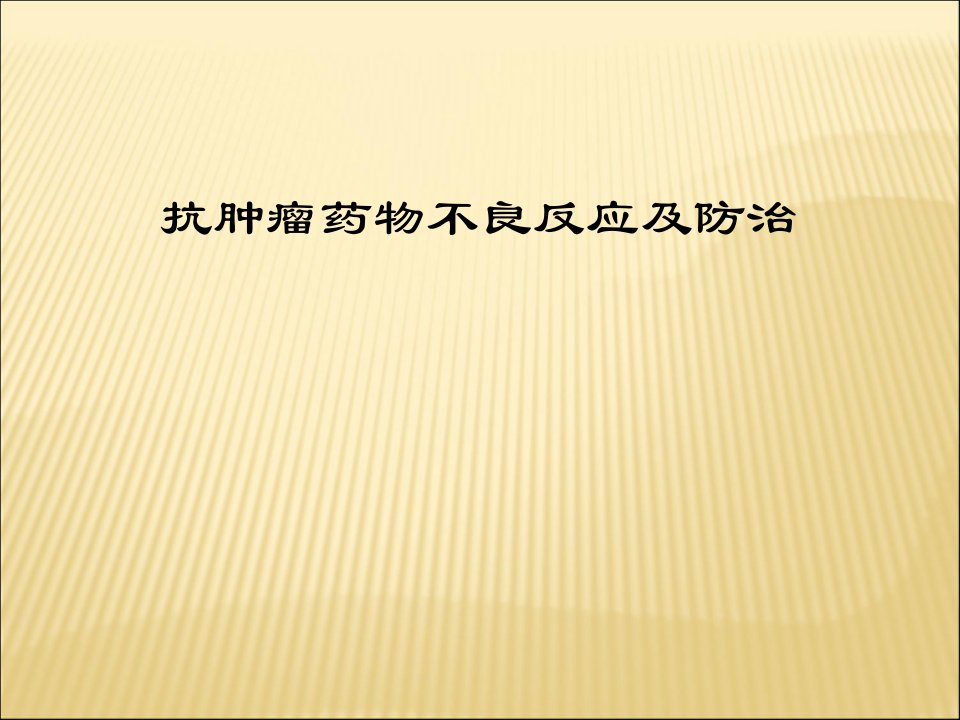 抗肿瘤药物不良反应及防治